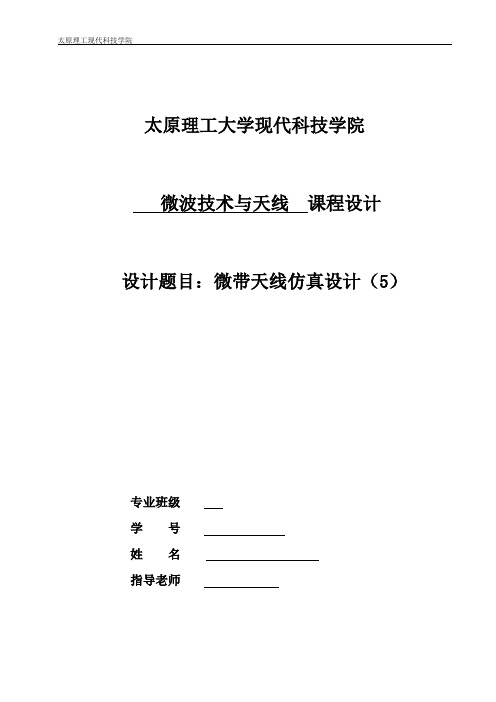 太原理工现代科技学院

太原理工大学现代科技学院

微波技术与天线 课程设计

设计题目：微带天线仿真设计（5）

专业班级

学 号

姓 名

指导老师